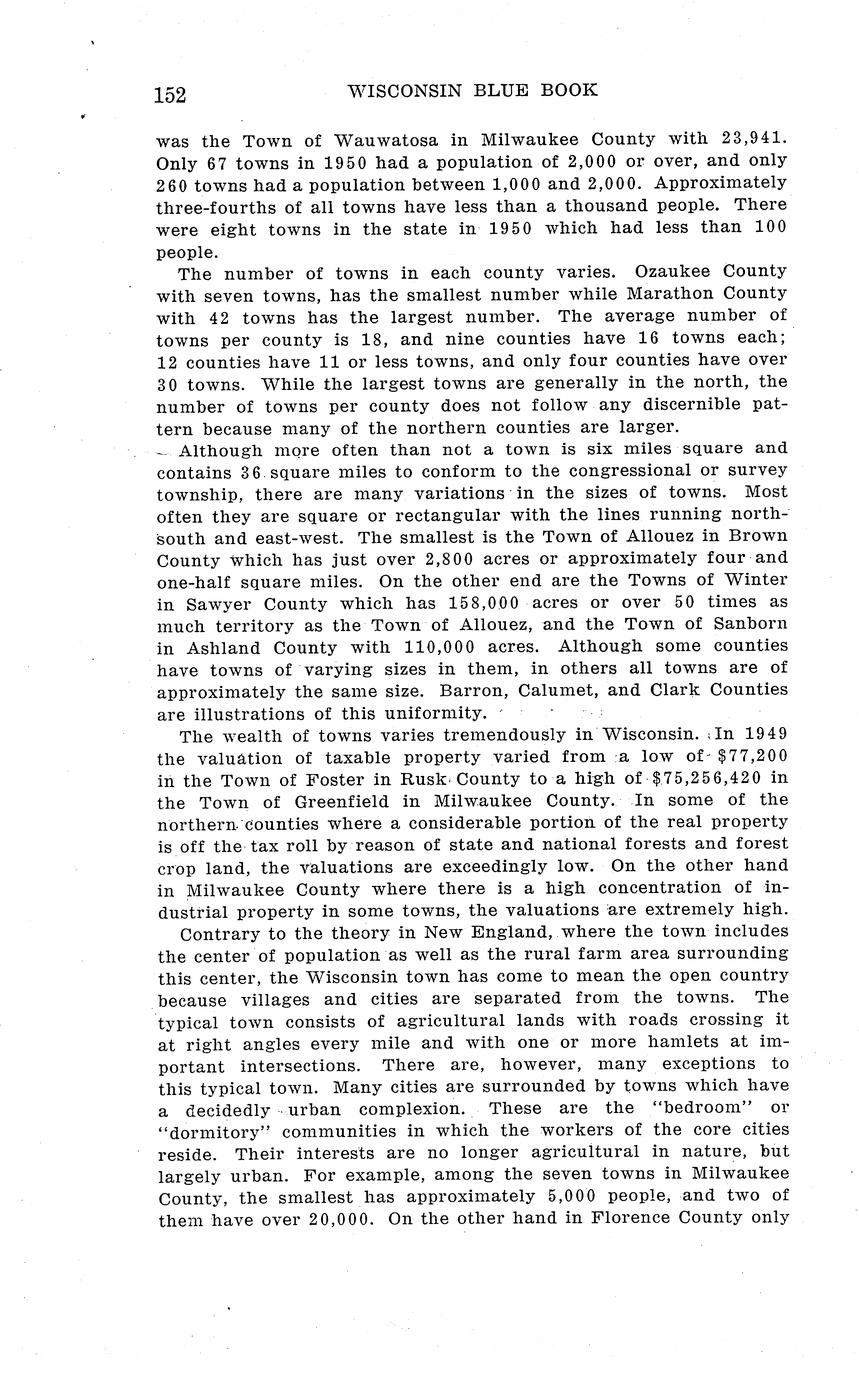 152 WISCONSIN BLUE BOOK

was the Town of Wauwatosa in Milwaukee County with 23,941. Only 67 towns in 1950 had a population of 2,000 or over, and only 260 towns had a population between 1,000 and 2,000. Approximately three-fourths of all towns have less than a thousand people. There were eight towns in the state in 1950 which had less than 100 people.

The number of towns in each county varies. Ozaukee County with seven towns, has the smallest number while Marathon County with 42 towns has the largest number. The average number of towns per county is 18, and nine counties have 16 towns each; 12 counties have 11 or less towns, and only four counties have over 30 towns. While the largest towns are generally in the north, the number of towns per county does not follow any discernible pattern because many of the northern counties are larger.

Although more often than not a town is six miles square and contains 36 square miles to conform to the congressional or survey township, there are many variations in the sizes of towns. Most often they are square or rectangular with the lines running north-south and east-west. The smallest is the Town of Allouez in Brown County which has just over 2,800 acres or approximately four and one-half square miles. On the other end are the Towns of Winter in Sawyer County which has 158,000 acres or over 50 times as much territory as the Town of Allouez, and the Town of Sanborn in Ashland County with 110,000 acres. Although some counties have towns of varying sizes in them, in others all towns are of approximately the same size. Barron, Calumet, and Clark Counties are illustrations of this uniformity.

The wealth of towns varies tremendously in Wisconsin. In 1949 the valuation of taxable property varied from a low of $77,200 in the Town of Foster in Rusk County to a high of $75,256,420 in the Town of Greenfield in Milwaukee County. In some of the northern counties where a considerable portion of the real property is off the tax roll by reason of state and national forests and forest crop land, the valuations are exceedingly low. On the other hand in Milwaukee County where there is a high concentration of industrial property in some towns, the valuations are extremely high.

Contrary to the theory in New England, where the town includes the center of population as well as the rural farm area surrounding this center, the Wisconsin town has come to mean the open country because villages and cities are separated from the towns. The typical town consists of agricultural lands with roads crossing it at right angles every mile and with one or more hamlets at important intersections. There are, however, many exceptions to this typical town. Many cities are surrounded by towns which have a decidedly urban complexion. These are the "bedroom" or "dormitory" communities in which the workers of the core cities reside. Their interests are no longer agricultural in nature, but largely urban. For example, among the seven towns in Milwaukee County, the smallest has approximately 5,000 people, and two of them have over 20,000. On the other hand in Florence County only